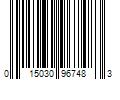 0 15030 96748 3